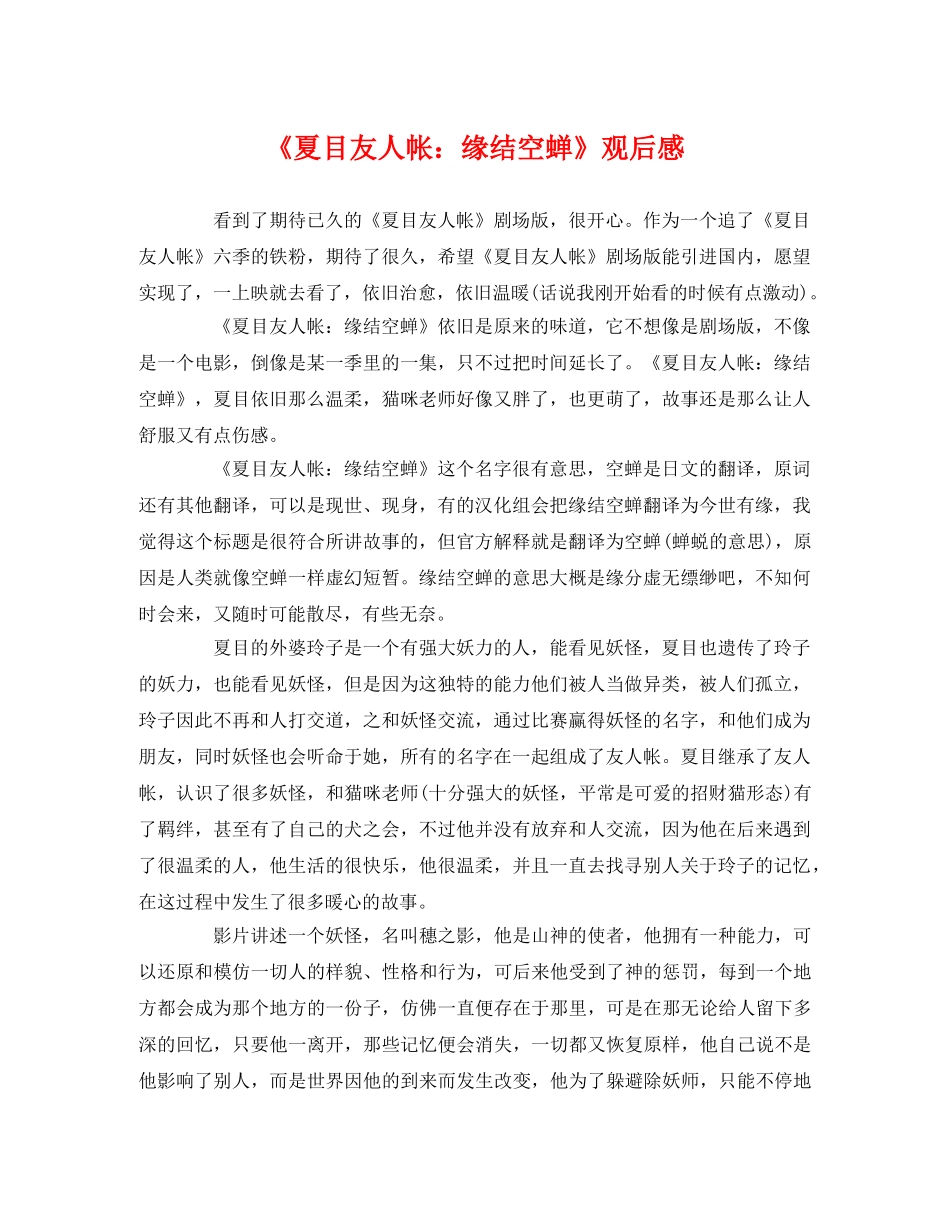 《夏目友人帐：缘结空蝉》观后感

看到了期待已久的《夏目友人帐》剧场版，很开心。作为一个追了《夏目友人帐》六季的铁粉，期待了很久，希望《夏目友人帐》剧场版能引进国内，愿望实现了，一上映就去看了，依旧治愈，依旧温暖(话说我刚开始看的时候有点激动)。

《夏目友人帐：缘结空蝉》依旧是原来的味道，它不想像是剧场版，不像是一个电影，倒像是某一季里的一集，只不过把时间延长了。《夏目友人帐：缘结空蝉》，夏目依旧那么温柔，猫咪老师好像又胖了，也更萌了，故事还是那么让人舒服又有点伤感。

《夏目友人帐：缘结空蝉》这个名字很有意思，空蝉是日文的翻译，原词还有其他翻译，可以是现世、现身，有的汉化组会把缘结空蝉翻译为今世有缘，我觉得这个标题是很符合所讲故事的，但官方解释就是翻译为空蝉(蝉蜕的意思)，原因是人类就像空蝉一样虚幻短暂。缘结空蝉的意思大概是缘分虚无缥缈吧，不知何时会来，又随时可能散尽，有些无奈。

夏目的外婆玲子是一个有强大妖力的人，能看见妖怪，夏目也遗传了玲子的妖力，也能看见妖怪，但是因为这独特的能力他们被人当做异类，被人们孤立，玲子因此不再和人打交道，之和妖怪交流，通过比赛赢得妖怪的名字，和他们成为朋友，同时妖怪也会听命于她，所有的名字在一起组成了友人帐。夏目继承了友人帐，认识了很多妖怪，和猫咪老师(十分强大的妖怪，平常是可爱的招财猫形态)有了羁绊，甚至有了自己的犬之会，不过他并没有放弃和人交流，因为他在后来遇到了很温柔的人，他生活的很快乐，他很温柔，并且一直去找寻别人关于玲子的记忆，在这过程中发生了很多暖心的故事。

影片讲述一个妖怪，名叫穗之影，他是山神的使者，他拥有一种能力，可以还原和模仿一切人的样貌、性格和行为，可后来他受到了神的惩罚，每到一个地方都会成为那个地方的一份子，仿佛一直便存在于那里，可是在那无论给人留下多深的回忆，只要他一离开，那些记忆便会消失，一切都又恢复原样，他自己说不是他影响了别人，而是世界因他的到来而发生改变，他为了躲避除妖师，只能不停地